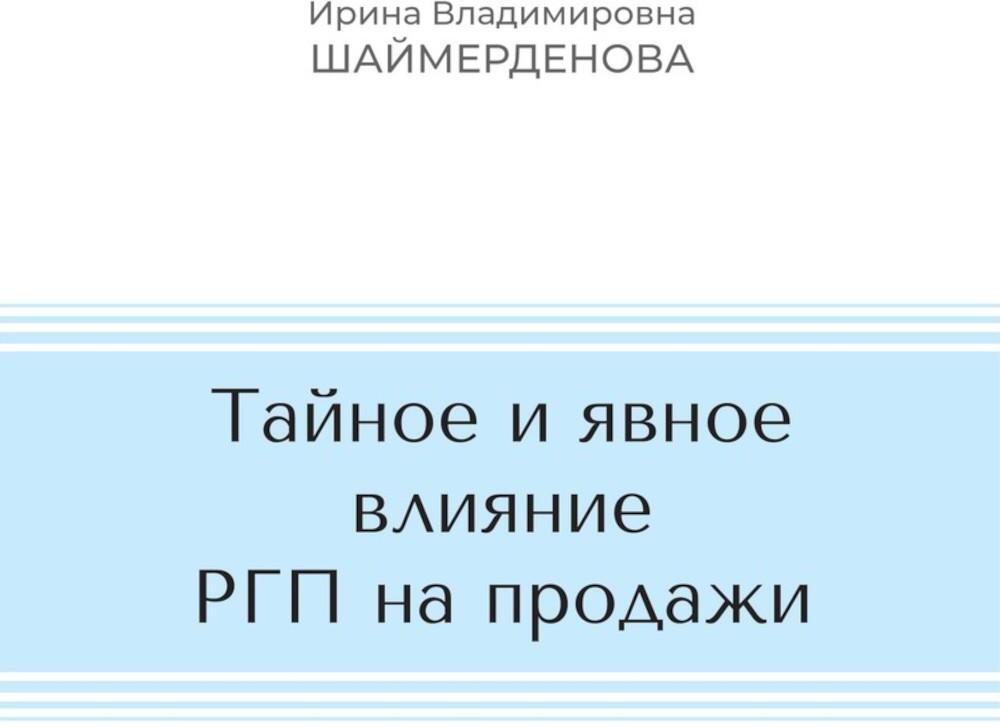 Ирина Владимировна
ШАЙМЕРДЕНОВА

Тайное и явное влияние РГП на продажи